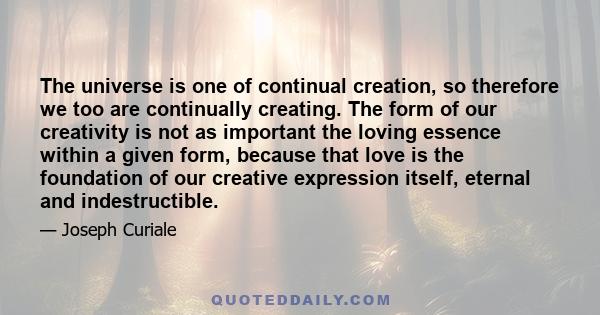 The universe is one of continual creation, so therefore we too are continually creating. The form of our creativity is not as important the loving essence within a given form, because that love is the foundation of our creative expression itself, eternal and indestructible.

— Joseph Curiale

QUOTEDDAILY.COM